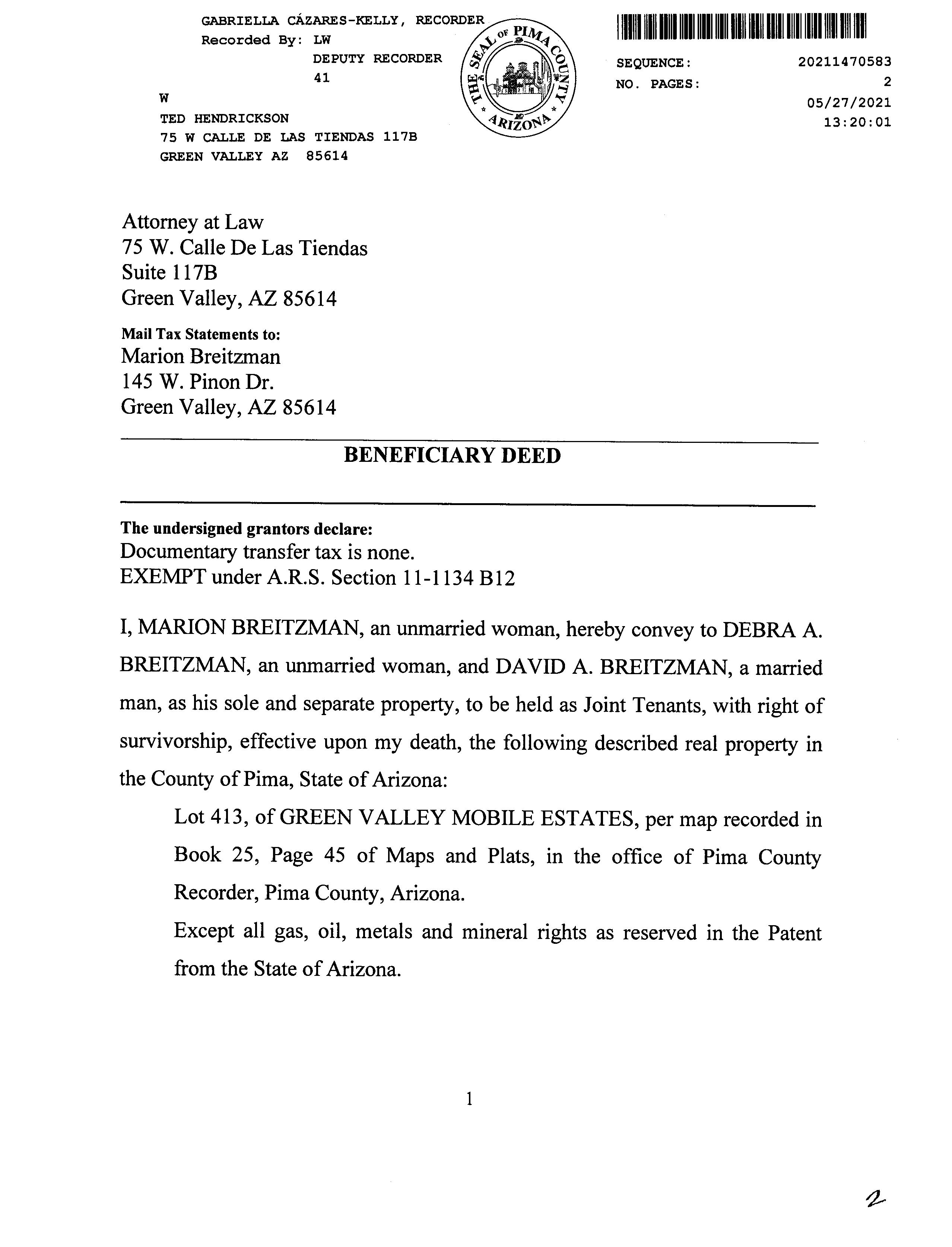 GABRIELLA CÁZARES-KELLY, RECORDER
Recorded By: LW
DEPUTY RECORDER
41
W
TED HENDRICKSON
75 W CALLE DE LAS TIENDAS 117B
GREEN VALLEY AZ 85614

THE SEAL OF PIMA COUNTY ARIZONA

SEQUENCE: 20211470583
NO. PAGES: 2
05/27/2021
13:20:01

Attorney at Law
75 W. Calle De Las Tiendas
Suite 117B
Green Valley, AZ 85614

Mail Tax Statements to:
Marion Breitzman
145 W. Pinon Dr.
Green Valley, AZ 85614

BENEFICIARY DEED

The undersigned grantors declare:
Documentary transfer tax is none.
EXEMPT under A.R.S. Section 11-1134 B12

I, MARION BREITZMAN, an unmarried woman, hereby convey to DEBRA A. BREITZMAN, an unmarried woman, and DAVID A. BREITZMAN, a married man, as his sole and separate property, to be held as Joint Tenants, with right of survivorship, effective upon my death, the following described real property in the County of Pima, State of Arizona:

Lot 413, of GREEN VALLEY MOBILE ESTATES, per map recorded in Book 25, Page 45 of Maps and Plats, in the office of Pima County Recorder, Pima County, Arizona.

Except all gas, oil, metals and mineral rights as reserved in the Patent from the State of Arizona.

1

2